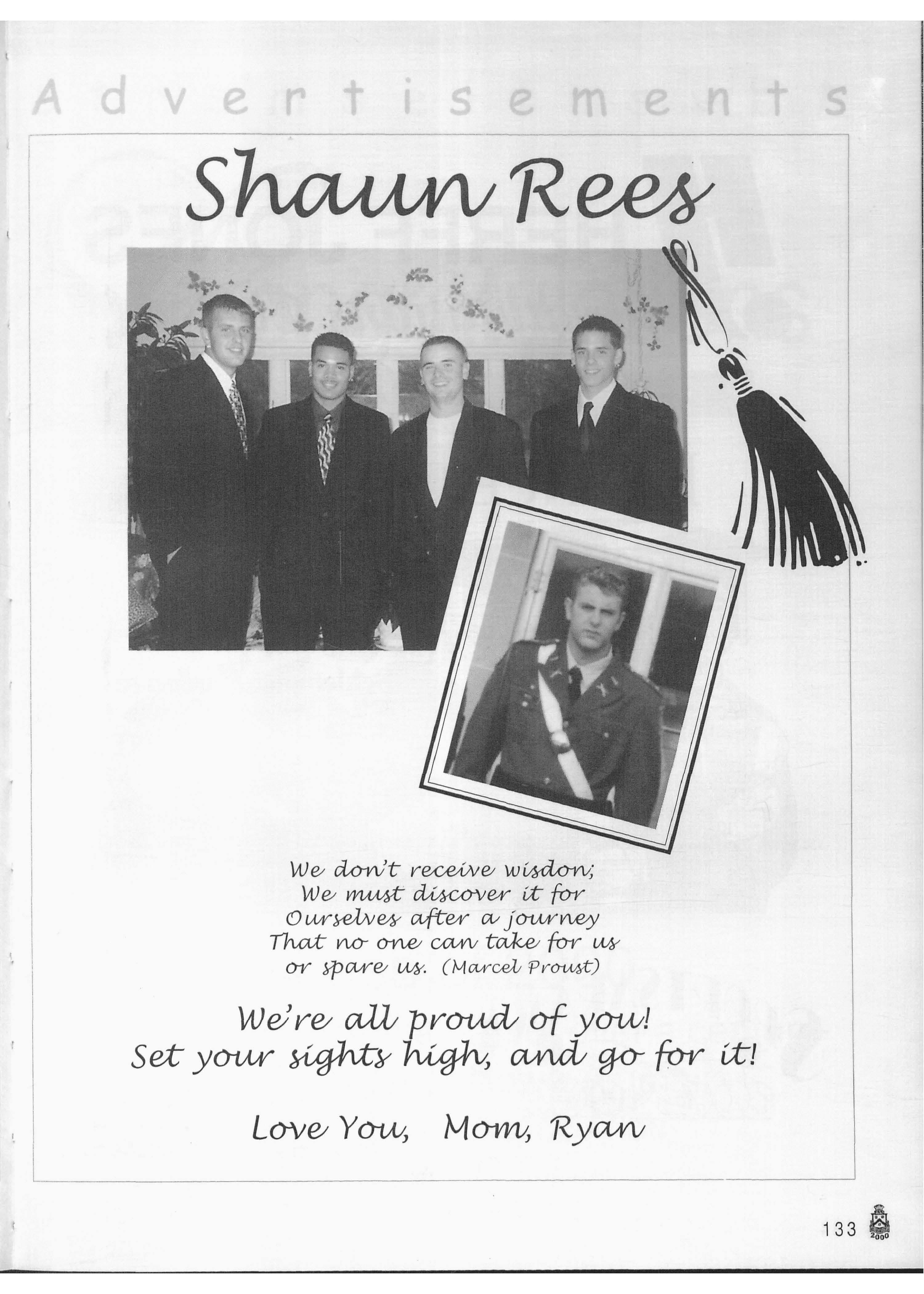 Advertisements

Shaun Rees

We don't receive wisdon;
We must discover it for
Ourselves after a journey
That no one can take for us
or spare us. (Marcel Proust)

We're all proud of you!
Set your sights high, and go for it!

Love You, Mom, Ryan

133

2000